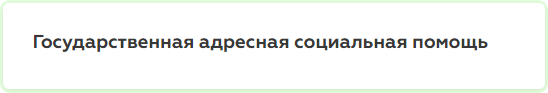 Государственная адресная социальная помощь